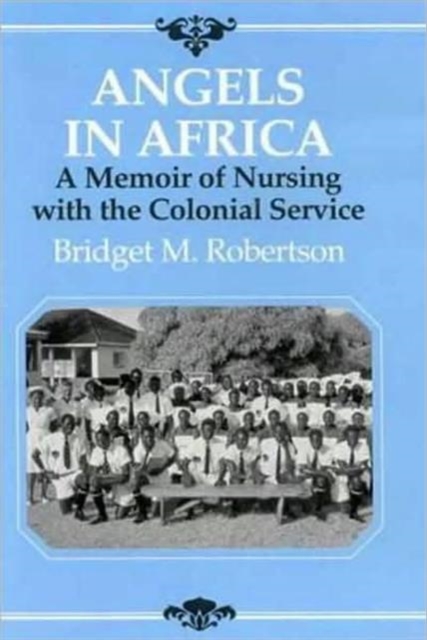 ANGELS IN AFRICA

A Memoir of Nursing with the Colonial Service

Bridget M. Robertson